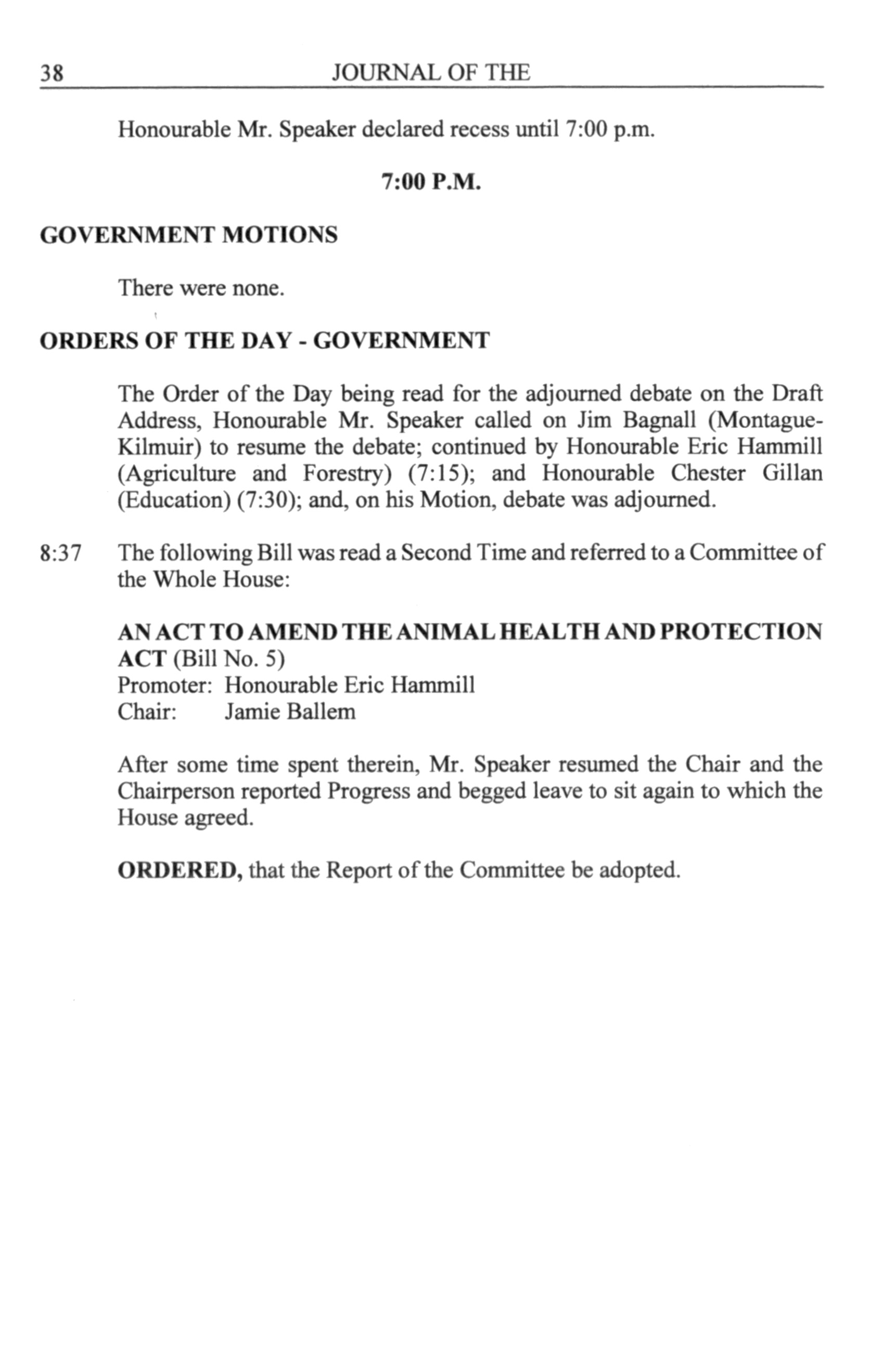 38 JOURNAL OF THE

Honourable Mr. Speaker declared recess until 7:00 p.m.

7:00 P.M.

GOVERNMENT MOTIONS

There were none.

ORDERS OF THE DAY - GOVERNMENT

The Order of the Day being read for the adjourned debate on the Draft Address, Honourable Mr. Speaker called on Jim Bagnall (Montague-Kilmuir) to resume the debate; continued by Honourable Eric Hammill (Agriculture and Forestry) (7:15); and Honourable Chester Gillan (Education) (7:30); and, on his Motion, debate was adjourned.

8:37 The following Bill was read a Second Time and referred to a Committee of the Whole House:

AN ACT TO AMEND THE ANIMAL HEALTH AND PROTECTION ACT (Bill No. 5)
Promoter: Honourable Eric Hammill
Chair: Jamie Ballem

After some time spent therein, Mr. Speaker resumed the Chair and the Chairperson reported Progress and begged leave to sit again to which the House agreed.

ORDERED, that the Report of the Committee be adopted.